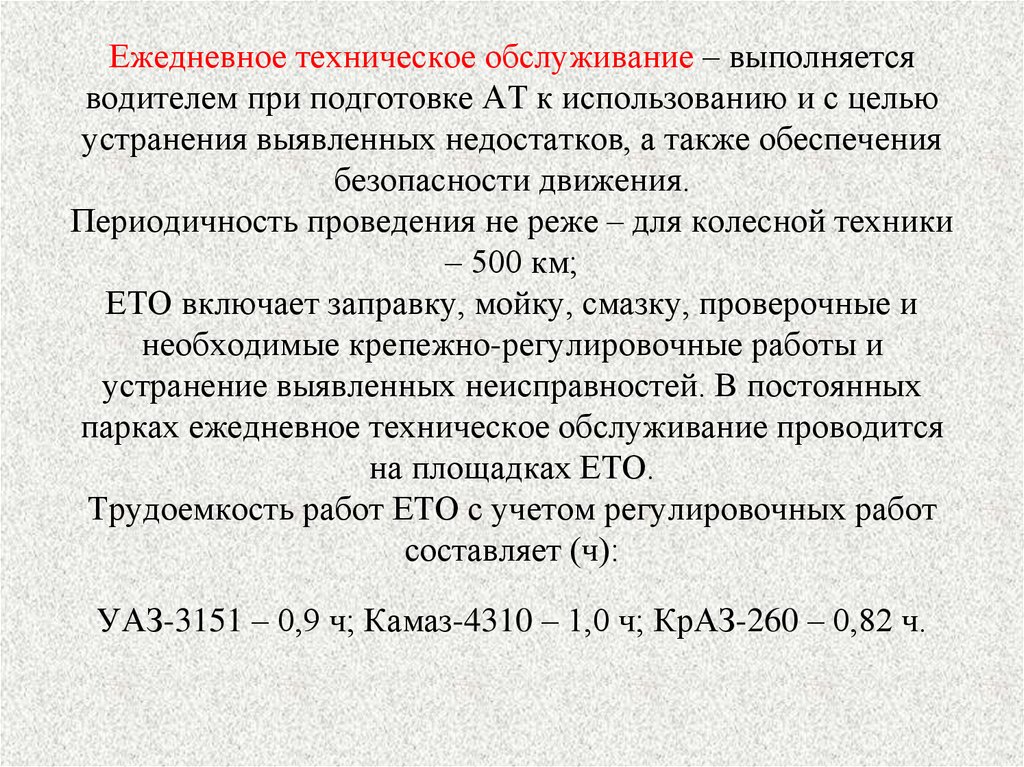 Ежедневное техническое обслуживание – выполняется водителем при подготовке АТ к использованию и с целью устранения выявленных недостатков, а также обеспечения безопасности движения.
Периодичность проведения не реже – для колесной техники – 500 км;
ЕТО включает заправку, мойку, смазку, проверочные и необходимые крепежно-регулировочные работы и устранение выявленных неисправностей. В постоянных парках ежедневное техническое обслуживание проводится на площадках ЕТО.
Трудоемкость работ ЕТО с учетом регулировочных работ составляет (ч):

УАЗ-3151 – 0,9 ч; Камаз-4310 – 1,0 ч; КрАЗ-260 – 0,82 ч.